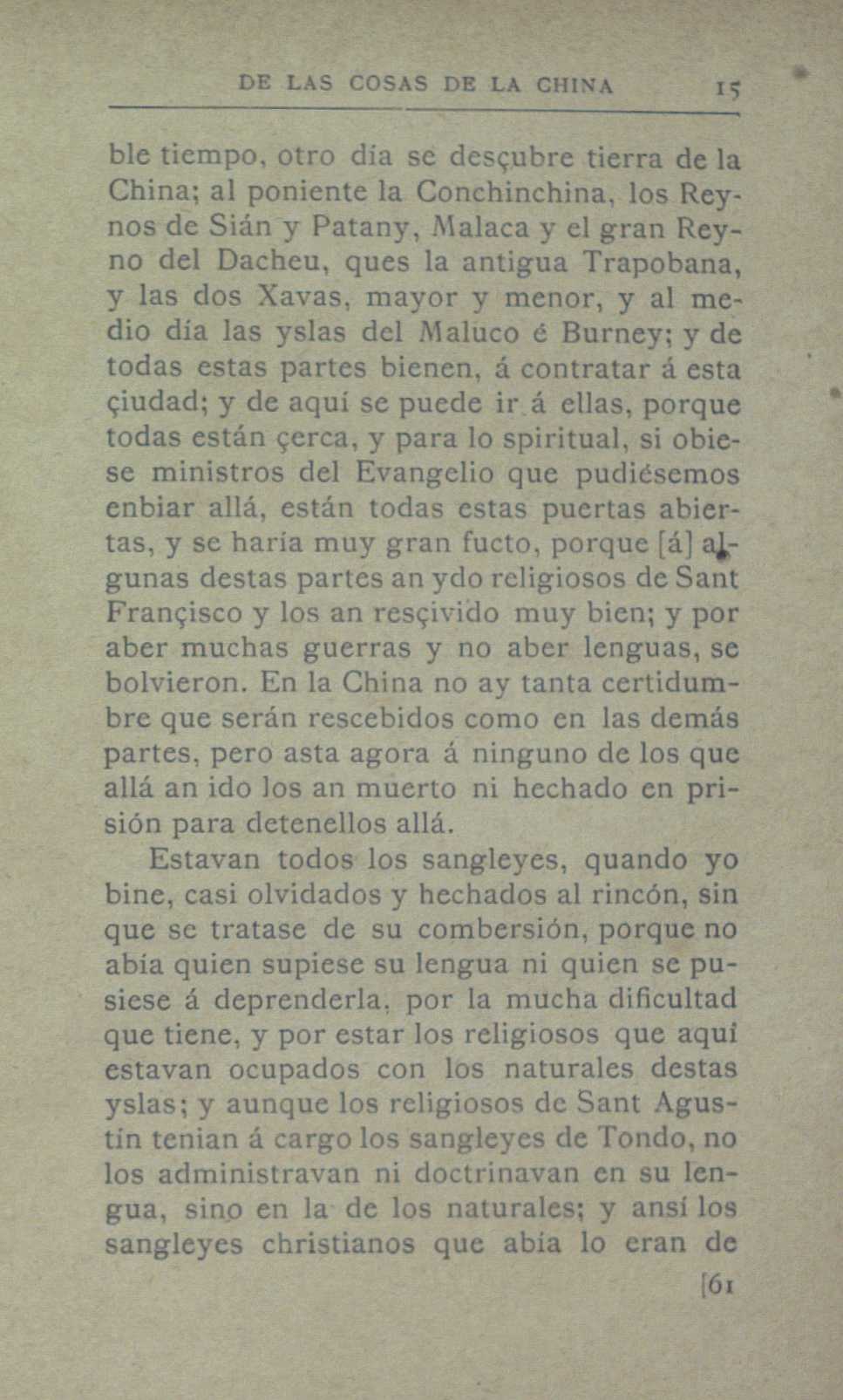 DE LAS COSAS DE LA CHINA 15

ble tiempo, otro día se desçubre tierra de la China; al poniente la Conchinchina, los Reynos de Sián y Patany, Malaca y el gran Reyno del Dacheu, ques la antigua Trapobana, y las dos Xavas, mayor y menor, y al medio día las yslas del Maluco é Burney; y de todas estas partes bienen, á contratar á esta çiudad; y de aquí se puede ir á ellas, porque todas están çerca, y para lo spiritual, si obiese ministros del Evangelio que pudiésemos enbiar allá, están todas estas puertas abiertas, y se haría muy gran fucto, porque [á] algunas destas partes an ydo religiosos de Sant Françisco y los an resçivido muy bien; y por aber muchas guerras y no aber lenguas, se bolvieron. En la China no ay tanta certidumbre que serán rescebidos como en las demás partes, pero asta agora á ninguno de los que allá an ido los an muerto ni hechado en prisión para detenellos allá.

Estavan todos los sangleyes, quando yo bine, casi olvidados y hechados al rincón, sin que se tratase de su combersión, porque no abía quien supiese su lengua ni quien se pusiese á deprenderla, por la mucha dificultad que tiene, y por estar los religiosos que aquí estavan ocupados con los naturales destas yslas; y aunque los religiosos de Sant Agustín tenían á cargo los sangleyes de Tondo, no los administravan ni doctrinavan en su lengua, sino en la de los naturales; y ansí los sangleyes christianos que abía lo eran de

[61